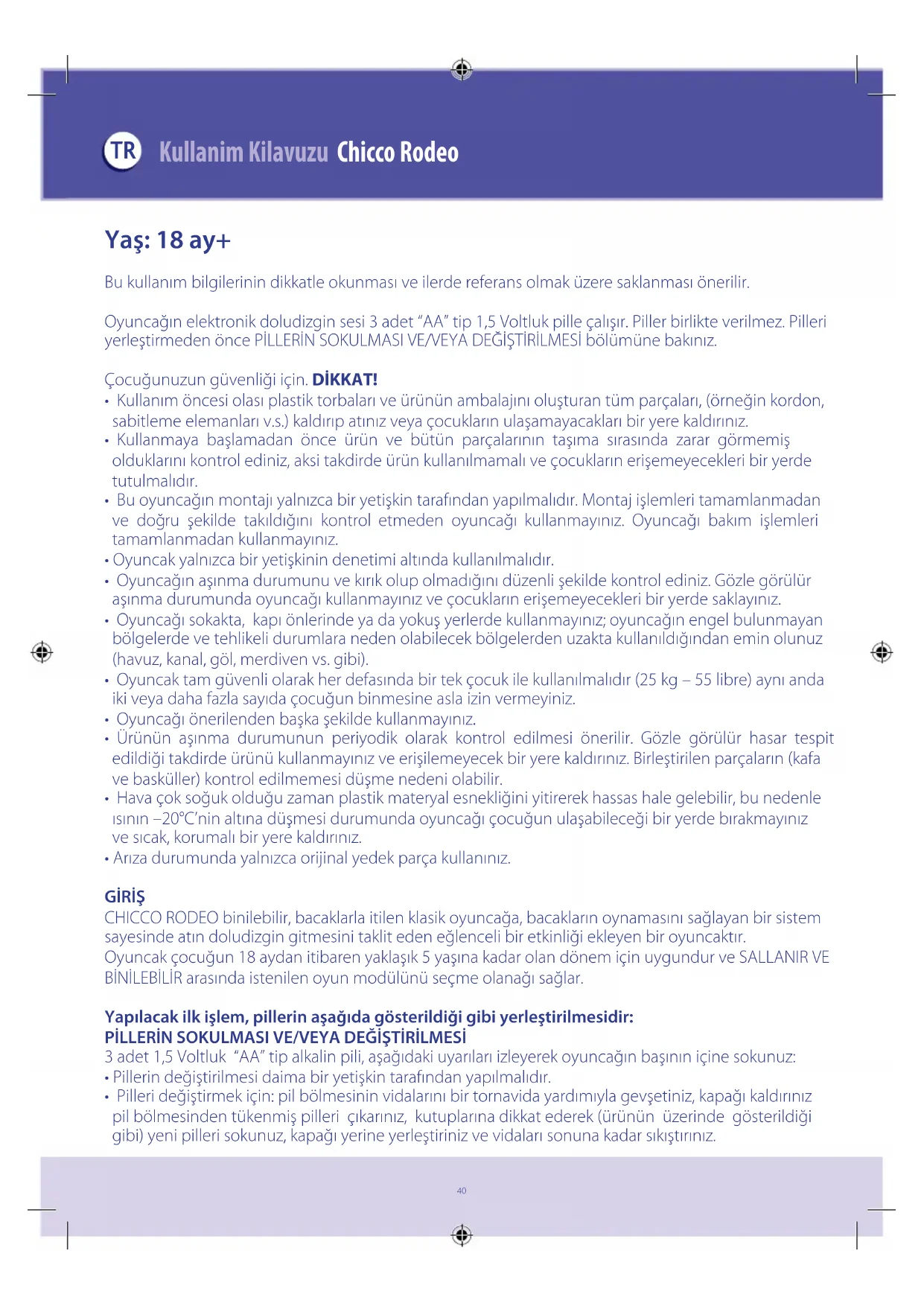 TR Kullanim Kilavuzu Chicco Rodeo

Yaş: 18 ay+

Bu kullanım bilgilerinin dikkatle okunması ve ilerde referans olmak üzere saklanması önerilir.

Oyuncağın elektronik doludizgin sesi 3 adet "AA" tip 1,5 Voltluk pille çalışır. Piller birlikte verilmez. Pilleri yerleştirmeden önce PİLLERİN SOKULMASI VE/VEYA DEĞİŞTİRİLMESİ bölümüne bakınız.

Çocuğunuzun güvenliği için. DİKKAT!
• Kullanım öncesi olası plastik torbaları ve ürünün ambalajını oluşturan tüm parçaları, (örneğin kordon, sabitleme elemanları v.s.) kaldırıp atınız veya çocukların ulaşamayacakları bir yere kaldırınız.
• Kullanmaya başlamadan önce ürün ve bütün parçalarının taşıma sırasında zarar görmemiş olduklarını kontrol ediniz, aksi takdirde ürün kullanılmamalı ve çocukların erişemeyecekleri bir yerde tutulmalıdır.
• Bu oyuncağın montajı yalnızca bir yetişkin tarafından yapılmalıdır. Montaj işlemleri tamamlanmadan ve doğru şekilde takıldığını kontrol etmeden oyuncağı kullanmayınız. Oyuncağı bakım işlemleri tamamlanmadan kullanmayınız.
• Oyuncak yalnızca bir yetişkinin denetimi altında kullanılmalıdır.
• Oyuncağın aşınma durumunu ve kırık olup olmadığını düzenli şekilde kontrol ediniz. Gözle görülür aşınma durumunda oyuncağı kullanmayınız ve çocukların erişemeyecekleri bir yerde saklayınız.
• Oyuncağı sokakta, kapı önlerinde ya da yokuş yerlerde kullanmayınız; oyuncağın engel bulunmayan bölgelerde ve tehlikeli durumlara neden olabilecek bölgelerden uzakta kullanıldığından emin olunuz (havuz, kanal, göl, merdiven vs. gibi).
• Oyuncak tam güvenli olarak her defasında bir tek çocuk ile kullanılmalıdır (25 kg – 55 libre) aynı anda iki veya daha fazla sayıda çocuğun binmesine asla izin vermeyiniz.
• Oyuncağı önerilenden başka şekilde kullanmayınız.
• Ürünün aşınma durumunun periyodik olarak kontrol edilmesi önerilir. Gözle görülür hasar tespit edildiği takdirde ürünü kullanmayınız ve erişilemeyecek bir yere kaldırınız. Birleştirilen parçaların (kafa ve basküller) kontrol edilmemesi düşme nedeni olabilir.
• Hava çok soğuk olduğu zaman plastik materyal esnekliğini yitirerek hassas hale gelebilir, bu nedenle ısının –20°C'nin altına düşmesi durumunda oyuncağı çocuğun ulaşabileceği bir yerde bırakmayınız ve sıcak, korumalı bir yere kaldırınız.
• Arıza durumunda yalnızca orijinal yedek parça kullanınız.

GİRİŞ
CHICCO RODEO binilebilir, bacaklarla itilen klasik oyuncağa, bacakların oynamasını sağlayan bir sistem sayesinde atın doludizgin gitmesini taklit eden eğlenceli bir etkinliği ekleyen bir oyuncaktır.
Oyuncak çocuğun 18 aydan itibaren yaklaşık 5 yaşına kadar olan dönem için uygundur ve SALLANIR VE BİNİLEBİLİR arasında istenilen oyun modülünü seçme olanağı sağlar.

Yapılacak ilk işlem, pillerin aşağıda gösterildiği gibi yerleştirilmesidir:
PİLLERİN SOKULMASI VE/VEYA DEĞİŞTİRİLMESİ
3 adet 1,5 Voltluk "AA" tip alkalin pili, aşağıdaki uyarıları izleyerek oyuncağın başının içine sokunuz:
• Pillerin değiştirilmesi daima bir yetişkin tarafından yapılmalıdır.
• Pilleri değiştirmek için: pil bölmesinin vidalarını bir tornavida yardımıyla gevşetiniz, kapağı kaldırınız pil bölmesinden tükenmiş pilleri çıkarınız, kutuplarına dikkat ederek (ürünün üzerinde gösterildiği gibi) yeni pilleri sokunuz, kapağı yerine yerleştiriniz ve vidaları sonuna kadar sıkıştırınız.

40